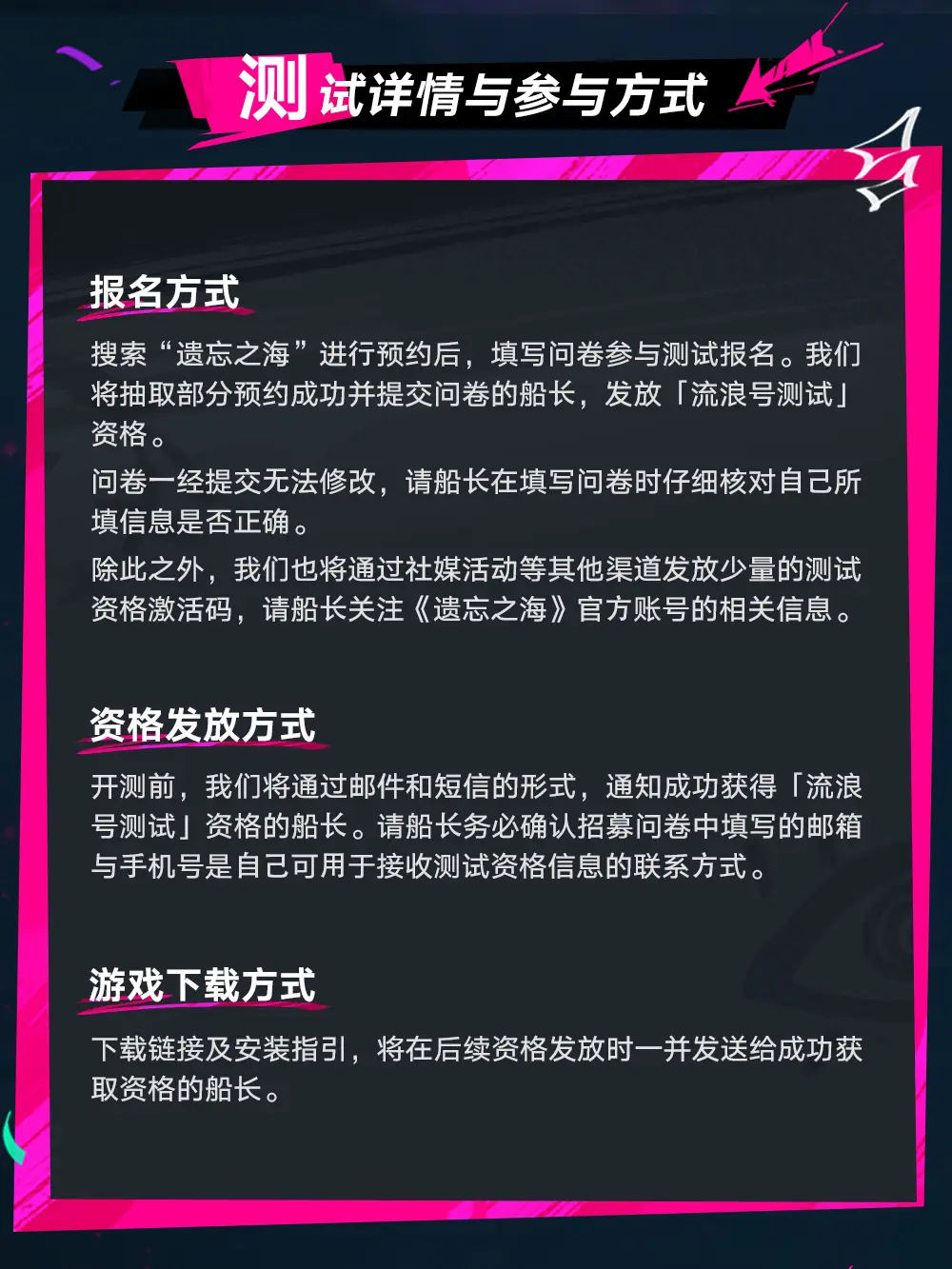 测试详情与参与方式

报名方式

搜索“遗忘之海”进行预约后，填写问卷参与测试报名。我们将抽取部分预约成功并提交问卷的船长，发放「流浪号测试」资格。

问卷一经提交无法修改，请船长在填写问卷时仔细核对自己所填信息是否正确。

除此之外，我们也将通过社媒活动等其他渠道发放少量的测试资格激活码，请船长关注《遗忘之海》官方账号的相关信息。

资格发放方式

开测前，我们将通过邮件和短信的形式，通知成功获得「流浪号测试」资格的船长。请船长务必确认招募问卷中填写的邮箱与手机号是自己可用于接收测试资格信息的联系方式。

游戏下载方式

下载链接及安装指引，将在后续资格发放时一并发送给成功获取资格的船长。